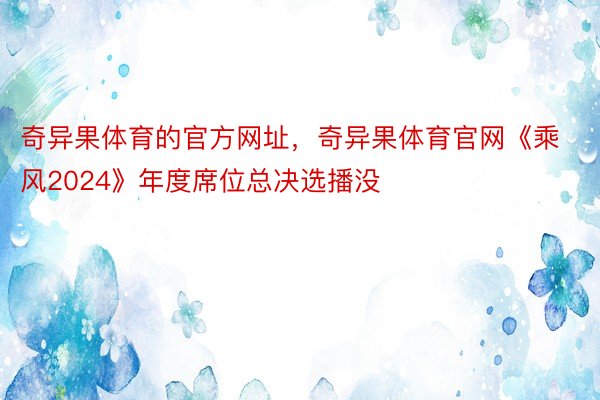 奇异果体育的官方网址，奇异果体育官网《乘风2024》年度席位总决选播没